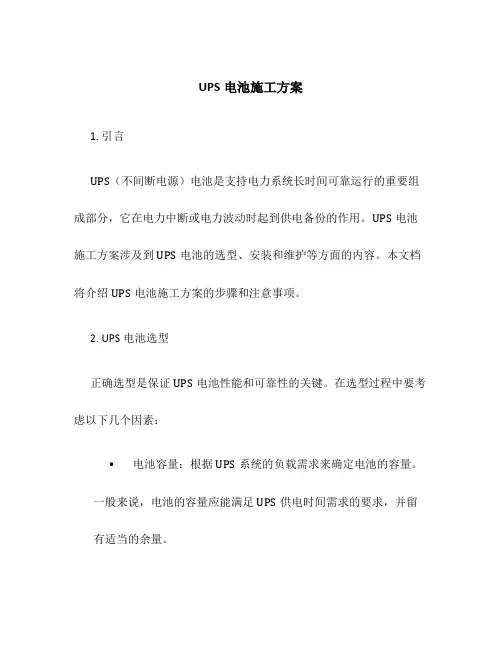 UPS 电池施工方案

1. 引言

UPS（不间断电源）电池是支持电力系统长时间可靠运行的重要组成部分，它在电力中断或电力波动时起到供电备份的作用。UPS 电池施工方案涉及到 UPS 电池的选型、安装和维护等方面的内容。本文档将介绍 UPS 电池施工方案的步骤和注意事项。

2. UPS 电池选型

正确选型是保证 UPS 电池性能和可靠性的关键。在选型过程中要考虑以下几个因素：

• 电池容量：根据 UPS 系统的负载需求来确定电池的容量。一般来说，电池的容量应能满足 UPS 供电时间需求的要求，并留有适当的余量。